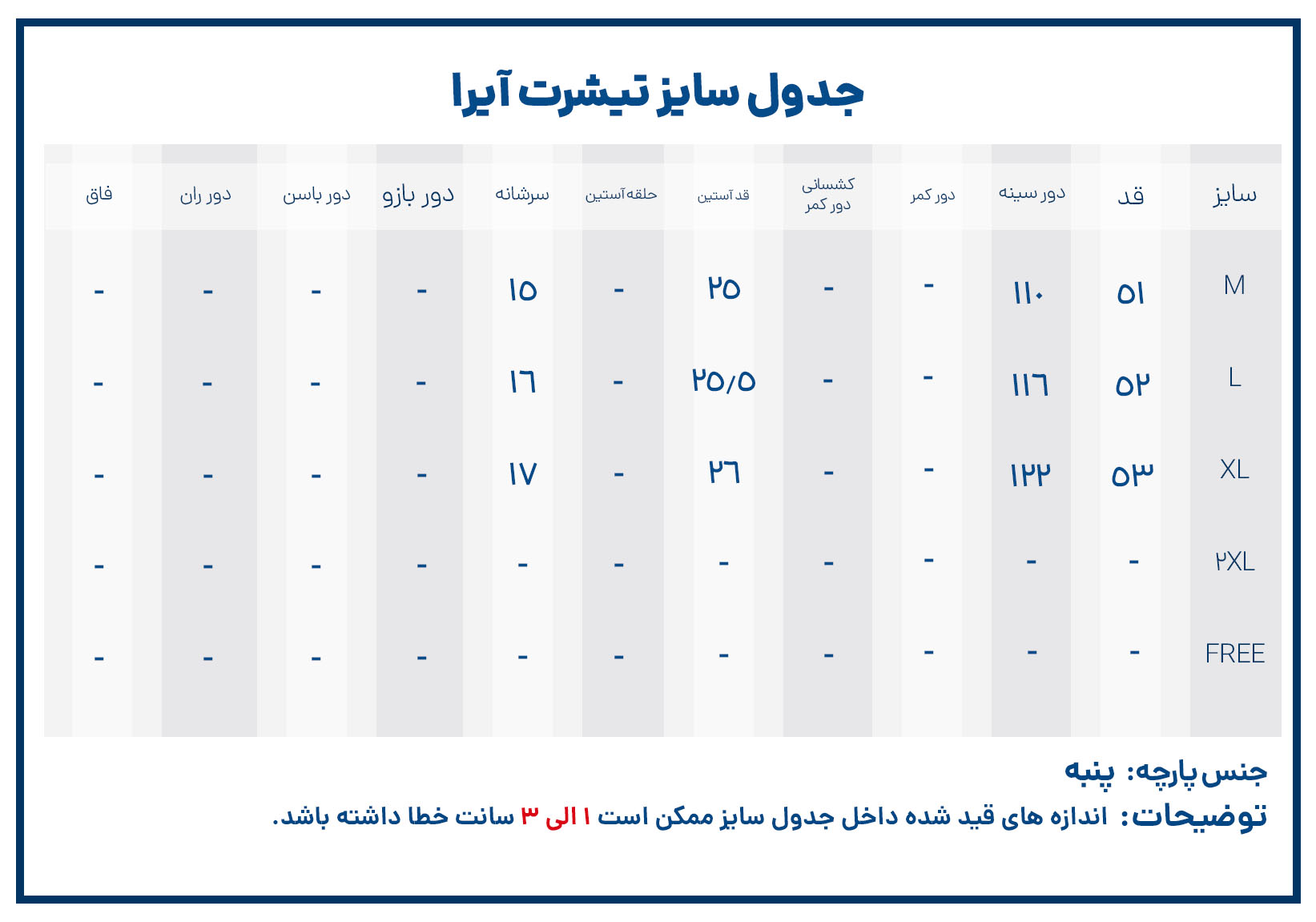 جدول سایز تیشرت آیرا

| سایز | قد | دور سینه | دور کمر | کشسانی دور کمر | قد آستین | حلقه آستین | سرشانه | دور بازو | دور باسن | دور ران | فاق |
|---|---|---|---|---|---|---|---|---|---|---|---|
| M | ۵۱ | ۱۱۰ | - | - | ۲۵ | - | ۱۵ | - | - | - | - |
| L | ۵۲ | ۱۱۶ | - | - | ۲۵/۵ | - | ۱۶ | - | - | - | - |
| XL | ۵۳ | ۱۲۲ | - | - | ۲۶ | - | ۱۷ | - | - | - | - |
| ۲XL | - | - | - | - | - | - | - | - | - | - | - |
| FREE | - | - | - | - | - | - | - | - | - | - | - |

جنس پارچه: پنبه
توضیحات: اندازه های قید شده داخل جدول سایز ممکن است ۱ الی ۳ سانت خطا داشته باشد.